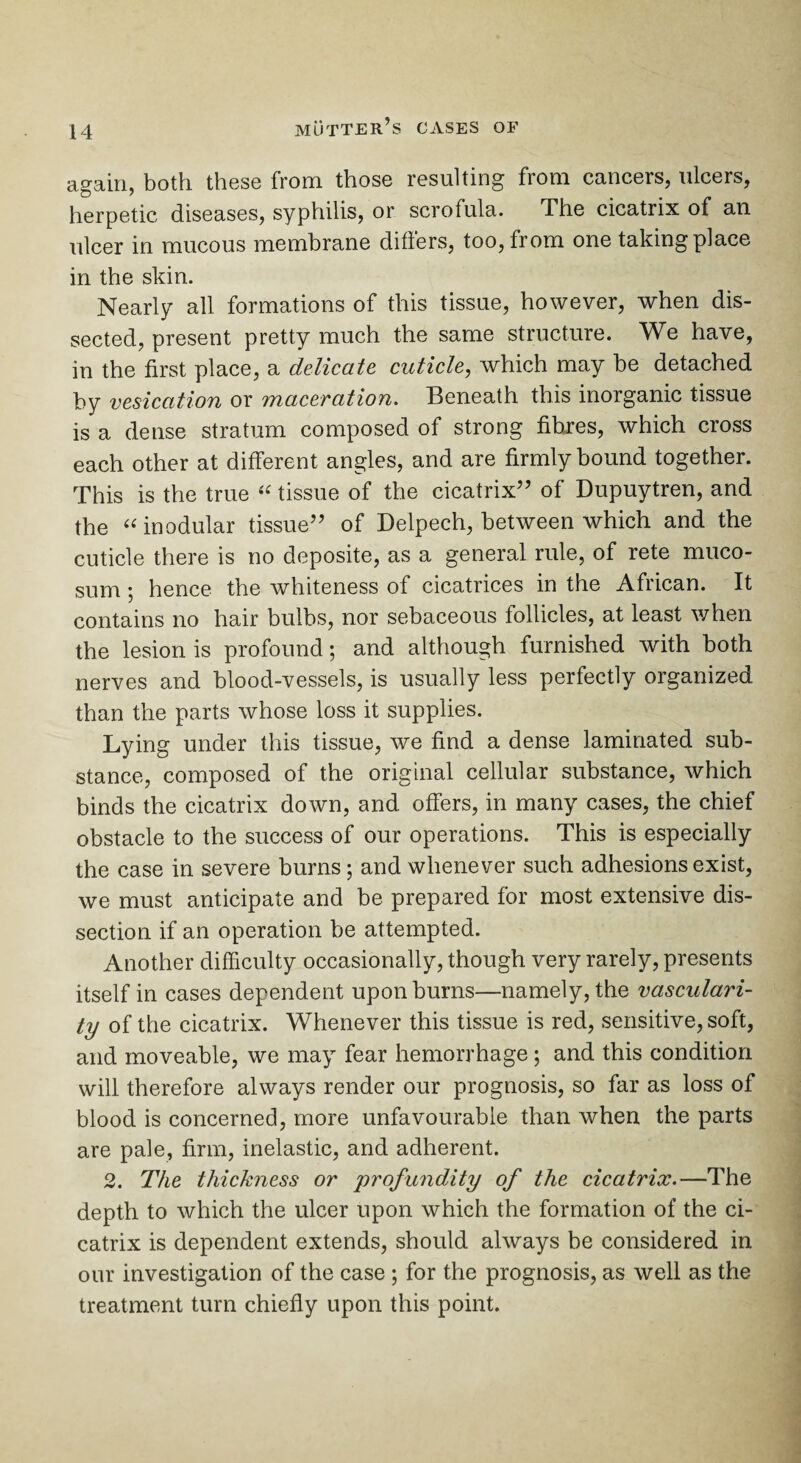 14 MÜTTER'S CASES OF

again, both these from those resulting from cancers, ulcers, herpetic diseases, syphilis, or scrofula. The cicatrix of an ulcer in mucous membrane differs, too, from one taking place in the skin.

Nearly all formations of this tissue, however, when dissected, present pretty much the same structure. We have, in the first place, a delicate cuticle, which may be detached by vesication or maceration. Beneath this inorganic tissue is a dense stratum composed of strong fibres, which cross each other at different angles, and are firmly bound together. This is the true "tissue of the cicatrix" of Dupuytren, and the "inodular tissue" of Delpech, between which and the cuticle there is no deposite, as a general rule, of rete mucosum; hence the whiteness of cicatrices in the African. It contains no hair bulbs, nor sebaceous follicles, at least when the lesion is profound; and although furnished with both nerves and blood-vessels, is usually less perfectly organized than the parts whose loss it supplies.

Lying under this tissue, we find a dense laminated substance, composed of the original cellular substance, which binds the cicatrix down, and offers, in many cases, the chief obstacle to the success of our operations. This is especially the case in severe burns; and whenever such adhesions exist, we must anticipate and be prepared for most extensive dissection if an operation be attempted.

Another difficulty occasionally, though very rarely, presents itself in cases dependent upon burns—namely, the vascularity of the cicatrix. Whenever this tissue is red, sensitive, soft, and moveable, we may fear hemorrhage; and this condition will therefore always render our prognosis, so far as loss of blood is concerned, more unfavourable than when the parts are pale, firm, inelastic, and adherent.

2. The thickness or profundity of the cicatrix.—The depth to which the ulcer upon which the formation of the cicatrix is dependent extends, should always be considered in our investigation of the case; for the prognosis, as well as the treatment turn chiefly upon this point.